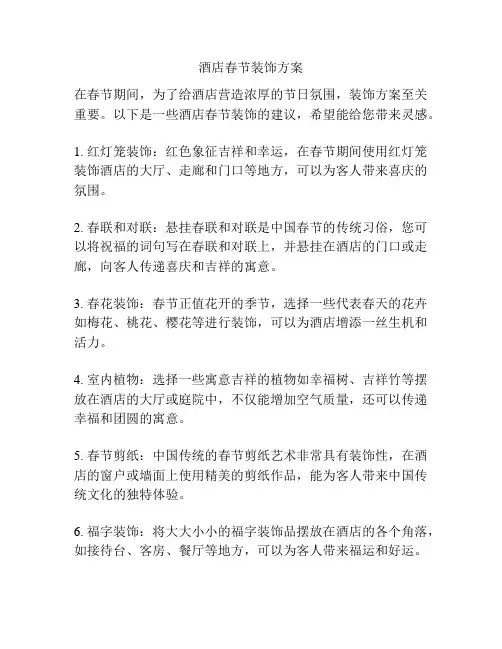 酒店春节装饰方案

在春节期间，为了给酒店营造浓厚的节日氛围，装饰方案至关重要。以下是一些酒店春节装饰的建议，希望能给您带来灵感。

1. 红灯笼装饰：红色象征吉祥和幸运，在春节期间使用红灯笼装饰酒店的大厅、走廊和门口等地方，可以为客人带来喜庆的氛围。

2. 春联和对联：悬挂春联和对联是中国春节的传统习俗，您可以将祝福的词句写在春联和对联上，并悬挂在酒店的门口或走廊，向客人传递喜庆和吉祥的寓意。

3. 春花装饰：春节正值花开的季节，选择一些代表春天的花卉如梅花、桃花、樱花等进行装饰，可以为酒店增添一丝生机和活力。

4. 室内植物：选择一些寓意吉祥的植物如幸福树、吉祥竹等摆放在酒店的大厅或庭院中，不仅能增加空气质量，还可以传递幸福和团圆的寓意。

5. 春节剪纸：中国传统的春节剪纸艺术非常具有装饰性，在酒店的窗户或墙面上使用精美的剪纸作品，能为客人带来中国传统文化的独特体验。

6. 福字装饰：将大大小小的福字装饰品摆放在酒店的各个角落，如接待台、客房、餐厅等地方，可以为客人带来福运和好运。